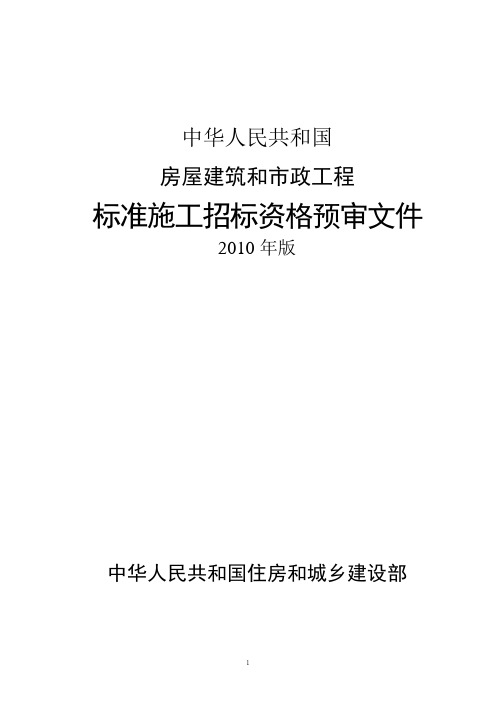 中华人民共和国

房屋建筑和市政工程

标准施工招标资格预审文件

2010 年版

中华人民共和国住房和城乡建设部

1